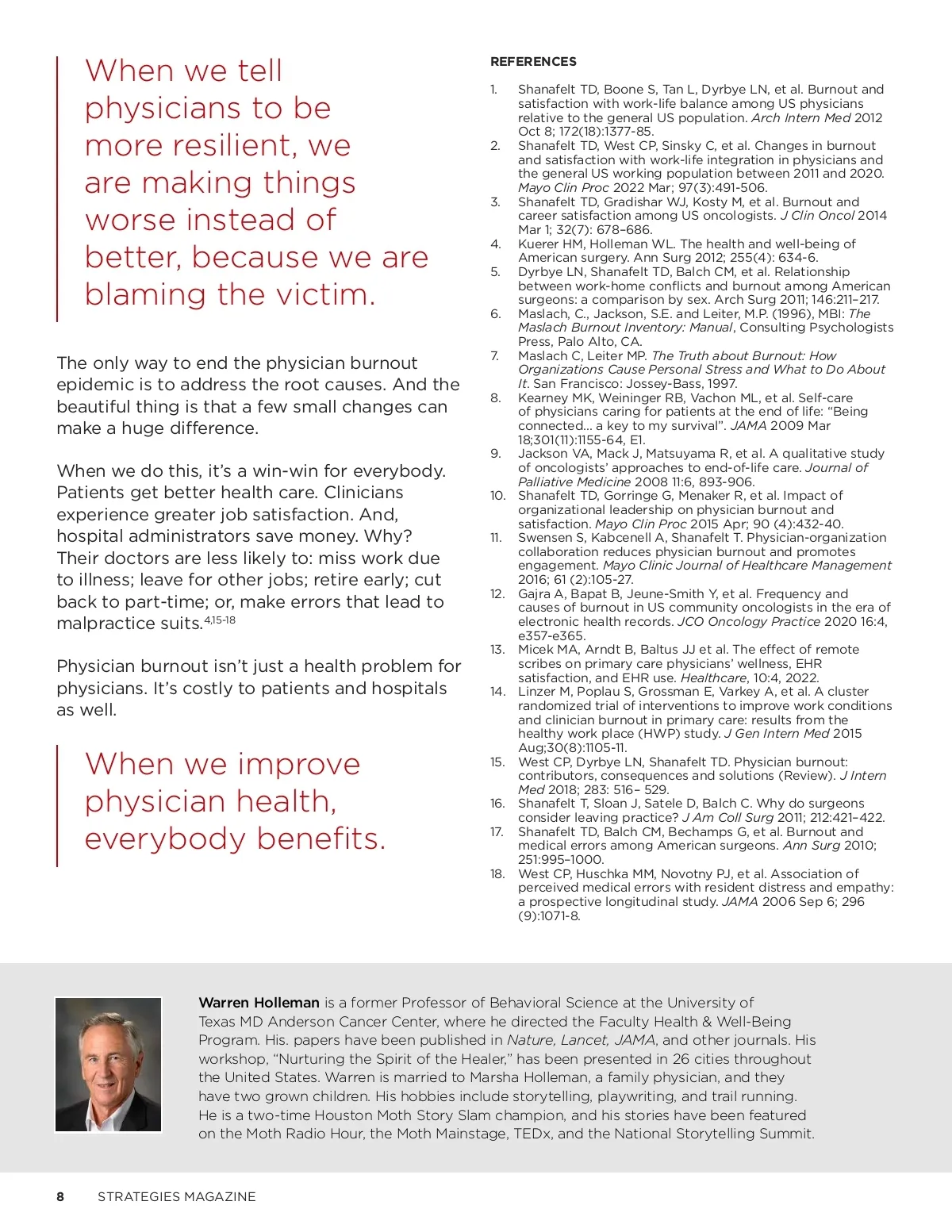 When we tell physicians to be more resilient, we are making things worse instead of better, because we are blaming the victim.

The only way to end the physician burnout epidemic is to address the root causes. And the beautiful thing is that a few small changes can make a huge difference.

When we do this, it's a win-win for everybody. Patients get better health care. Clinicians experience greater job satisfaction. And, hospital administrators save money. Why? Their doctors are less likely to: miss work due to illness; leave for other jobs; retire early; cut back to part-time; or, make errors that lead to malpractice suits.$^{4,15-18}$

Physician burnout isn't just a health problem for physicians. It's costly to patients and hospitals as well.

When we improve physician health, everybody benefits.

REFERENCES

1. Shanafelt TD, Boone S, Tan L, Dyrbye LN, et al. Burnout and satisfaction with work-life balance among US physicians relative to the general US population. Arch Intern Med 2012 Oct 8; 172(18):1377-85.
2. Shanafelt TD, West CP, Sinsky C, et al. Changes in burnout and satisfaction with work-life integration in physicians and the general US working population between 2011 and 2020. Mayo Clin Proc 2022 Mar; 97(3):491-506.
3. Shanafelt TD, Gradishar WJ, Kosty M, et al. Burnout and career satisfaction among US oncologists. J Clin Oncol 2014 Mar 1; 32(7): 678–686.
4. Kuerer HM, Holleman WL. The health and well-being of American surgery. Ann Surg 2012; 255(4): 634-6.
5. Dyrbye LN, Shanafelt TD, Balch CM, et al. Relationship between work-home conflicts and burnout among American surgeons: a comparison by sex. Arch Surg 2011; 146:211–217.
6. Maslach, C., Jackson, S.E. and Leiter, M.P. (1996), MBI: The Maslach Burnout Inventory: Manual, Consulting Psychologists Press, Palo Alto, CA.
7. Maslach C, Leiter MP. The Truth about Burnout: How Organizations Cause Personal Stress and What to Do About It. San Francisco: Jossey-Bass, 1997.
8. Kearney MK, Weininger RB, Vachon ML, et al. Self-care of physicians caring for patients at the end of life: "Being connected... a key to my survival". JAMA 2009 Mar 18;301(11):1155-64, E1.
9. Jackson VA, Mack J, Matsuyama R, et al. A qualitative study of oncologists' approaches to end-of-life care. Journal of Palliative Medicine 2008 11:6, 893-906.
10. Shanafelt TD, Gorringe G, Menaker R, et al. Impact of organizational leadership on physician burnout and satisfaction. Mayo Clin Proc 2015 Apr; 90 (4):432-40.
11. Swensen S, Kabcenell A, Shanafelt T. Physician-organization collaboration reduces physician burnout and promotes engagement. Mayo Clinic Journal of Healthcare Management 2016; 61 (2):105-27.
12. Gajra A, Bapat B, Jeune-Smith Y, et al. Frequency and causes of burnout in US community oncologists in the era of electronic health records. JCO Oncology Practice 2020 16:4, e357-e365.
13. Micek MA, Arndt B, Baltus JJ et al. The effect of remote scribes on primary care physicians' wellness, EHR satisfaction, and EHR use. Healthcare, 10:4, 2022.
14. Linzer M, Poplau S, Grossman E, Varkey A, et al. A cluster randomized trial of interventions to improve work conditions and clinician burnout in primary care: results from the healthy work place (HWP) study. J Gen Intern Med 2015 Aug;30(8):1105-11.
15. West CP, Dyrbye LN, Shanafelt TD. Physician burnout: contributors, consequences and solutions (Review). J Intern Med 2018; 283: 516– 529.
16. Shanafelt T, Sloan J, Satele D, Balch C. Why do surgeons consider leaving practice? J Am Coll Surg 2011; 212:421–422.
17. Shanafelt TD, Balch CM, Bechamps G, et al. Burnout and medical errors among American surgeons. Ann Surg 2010; 251:995–1000.
18. West CP, Huschka MM, Novotny PJ, et al. Association of perceived medical errors with resident distress and empathy: a prospective longitudinal study. JAMA 2006 Sep 6; 296 (9):1071-8.

Warren Holleman is a former Professor of Behavioral Science at the University of Texas MD Anderson Cancer Center, where he directed the Faculty Health & Well-Being Program. His. papers have been published in Nature, Lancet, JAMA, and other journals. His workshop, "Nurturing the Spirit of the Healer," has been presented in 26 cities throughout the United States. Warren is married to Marsha Holleman, a family physician, and they have two grown children. His hobbies include storytelling, playwriting, and trail running. He is a two-time Houston Moth Story Slam champion, and his stories have been featured on the Moth Radio Hour, the Moth Mainstage, TEDx, and the National Storytelling Summit.

8 STRATEGIES MAGAZINE